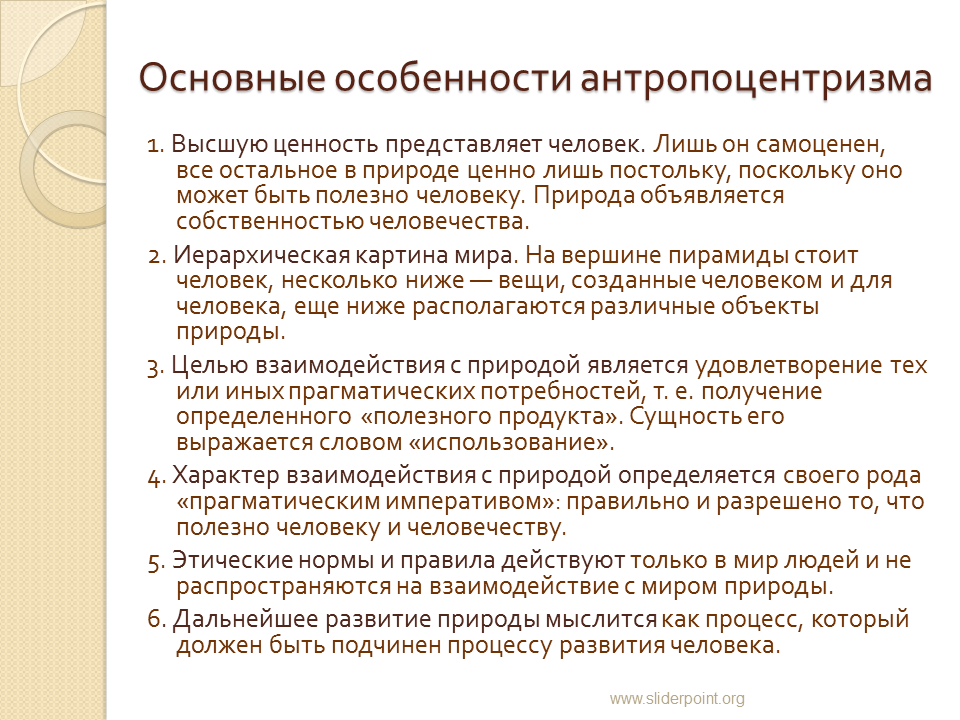 Основные особенности антропоцентризма

1. Высшую ценность представляет человек. Лишь он самоценен, все остальное в природе ценно лишь постольку, поскольку оно может быть полезно человеку. Природа объявляется собственностью человечества.

2. Иерархическая картина мира. На вершине пирамиды стоит человек, несколько ниже — вещи, созданные человеком и для человека, еще ниже располагаются различные объекты природы.

3. Целью взаимодействия с природой является удовлетворение тех или иных прагматических потребностей, т. е. получение определенного «полезного продукта». Сущность его выражается словом «использование».

4. Характер взаимодействия с природой определяется своего рода «прагматическим императивом»: правильно и разрешено то, что полезно человеку и человечеству.

5. Этические нормы и правила действуют только в мир людей и не распространяются на взаимодействие с миром природы.

6. Дальнейшее развитие природы мыслится как процесс, который должен быть подчинен процессу развития человека.

www.sliderpoint.org